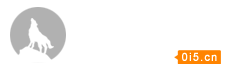 0i5.cn